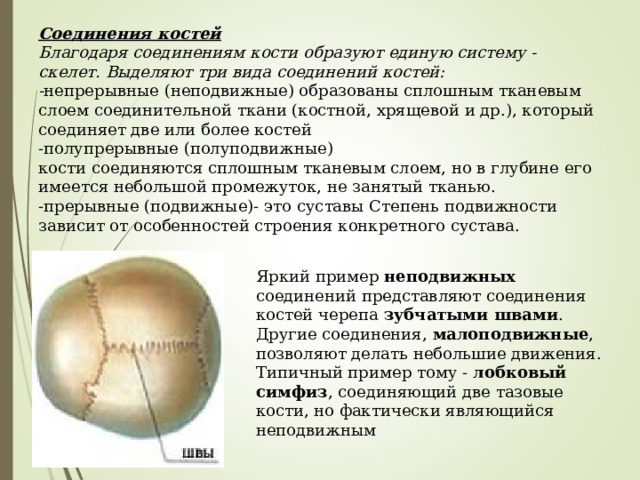 Соединения костей
Благодаря соединениям кости образуют единую систему - скелет. Выделяют три вида соединений костей:
-непрерывные (неподвижные) образованы сплошным тканевым слоем соединительной ткани (костной, хрящевой и др.), который соединяет две или более костей
-полупрерывные (полуподвижные)
кости соединяются сплошным тканевым слоем, но в глубине его имеется небольшой промежуток, не занятый тканью.
-прерывные (подвижные)- это суставы Степень подвижности зависит от особенностей строения конкретного сустава.

швы

Яркий пример неподвижных соединений представляют соединения костей черепа зубчатыми швами. Другие соединения, малоподвижные, позволяют делать небольшие движения. Типичный пример тому - лобковый симфиз, соединяющий две тазовые кости, но фактически являющийся неподвижным